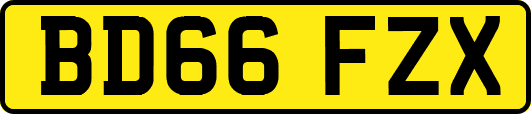 BD66 FZX